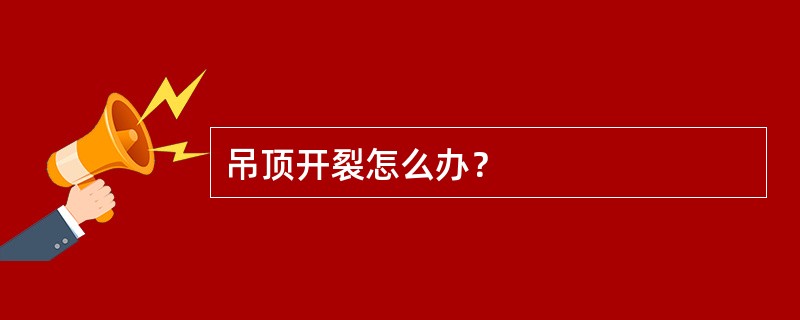 吊顶开裂怎么办？